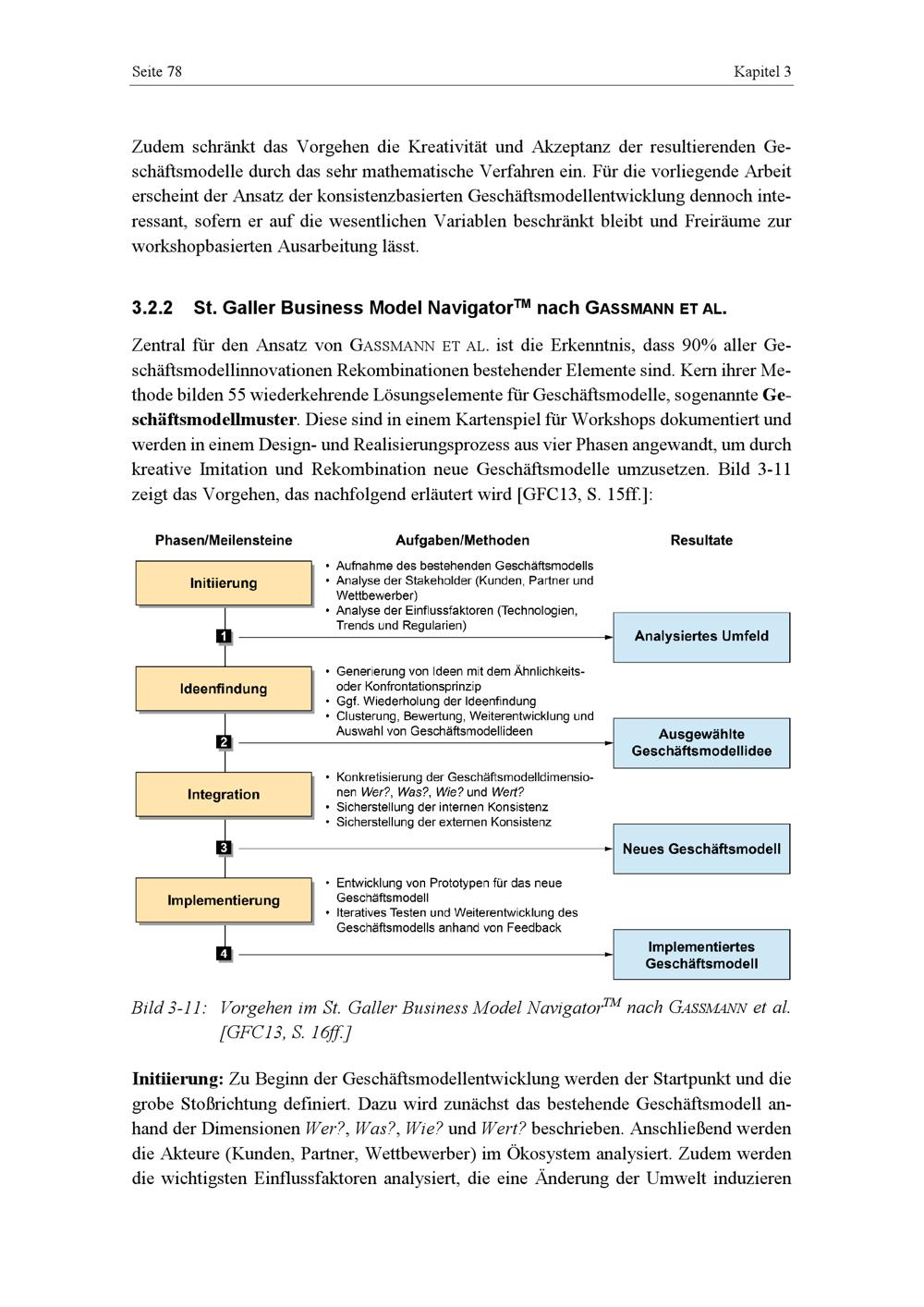 Seite 78

Kapitel 3

Zudem schränkt das Vorgehen die Kreativität und Akzeptanz der resultierenden Geschäftsmodelle durch das sehr mathematische Verfahren ein. Für die vorliegende Arbeit erscheint der Ansatz der konsistenzbasierten Geschäftsmodellentwicklung dennoch interessant, sofern er auf die wesentlichen Variablen beschränkt bleibt und Freiräume zur workshopbasierten Ausarbeitung lässt.

3.2.2 St. Galler Business Model Navigator$^{TM}$ nach GASSMANN ET AL.

Zentral für den Ansatz von GASSMANN ET AL. ist die Erkenntnis, dass 90% aller Geschäftsmodellinnovationen Rekombinationen bestehender Elemente sind. Kern ihrer Methode bilden 55 wiederkehrende Lösungselemente für Geschäftsmodelle, sogenannte Geschäftsmodellmuster. Diese sind in einem Kartenspiel für Workshops dokumentiert und werden in einem Design- und Realisierungsprozess aus vier Phasen angewandt, um durch kreative Imitation und Rekombination neue Geschäftsmodelle umzusetzen. Bild 3-11 zeigt das Vorgehen, das nachfolgend erläutert wird [GFC13, S. 15ff.]:

Phasen/Meilensteine
Aufgaben/Methoden
Resultate

Initiierung
• Aufnahme des bestehenden Geschäftsmodells
• Analyse der Stakeholder (Kunden, Partner und Wettbewerber)
• Analyse der Einflussfaktoren (Technologien, Trends und Regularien)
1
Analysiertes Umfeld

Ideenfindung
• Generierung von Ideen mit dem Ähnlichkeits- oder Konfrontationsprinzip
• Ggf. Wiederholung der Ideenfindung
• Clusterung, Bewertung, Weiterentwicklung und Auswahl von Geschäftsmodellideen
2
Ausgewählte Geschäftsmodellidee

Integration
• Konkretisierung der Geschäftsmodelldimensionen Wer?, Was?, Wie? und Wert?
• Sicherstellung der internen Konsistenz
• Sicherstellung der externen Konsistenz
3
Neues Geschäftsmodell

Implementierung
• Entwicklung von Prototypen für das neue Geschäftsmodell
• Iteratives Testen und Weiterentwicklung des Geschäftsmodells anhand von Feedback
4
Implementiertes Geschäftsmodell

Bild 3-11: Vorgehen im St. Galler Business Model Navigator$^{TM}$ nach GASSMANN et al. [GFC13, S. 16ff.]

Initiierung: Zu Beginn der Geschäftsmodellentwicklung werden der Startpunkt und die grobe Stoßrichtung definiert. Dazu wird zunächst das bestehende Geschäftsmodell anhand der Dimensionen Wer?, Was?, Wie? und Wert? beschrieben. Anschließend werden die Akteure (Kunden, Partner, Wettbewerber) im Ökosystem analysiert. Zudem werden die wichtigsten Einflussfaktoren analysiert, die eine Änderung der Umwelt induzieren